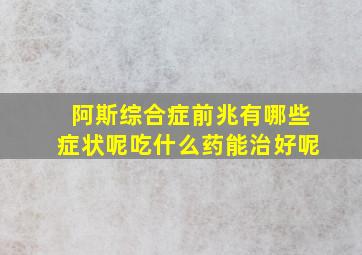 阿斯综合症前兆有哪些症状呢吃什么药能治好呢